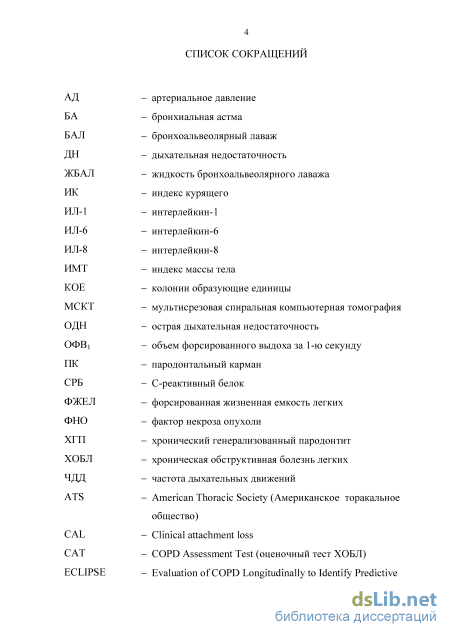 4

СПИСОК СОКРАЩЕНИЙ

АД – артериальное давление
БА – бронхиальная астма
БАЛ – бронхоальвеолярный лаваж
ДН – дыхательная недостаточность
ЖБАЛ – жидкость бронхоальвеолярного лаважа
ИК – индекс курящего
ИЛ-1 – интерлейкин-1
ИЛ-6 – интерлейкин-6
ИЛ-8 – интерлейкин-8
ИМТ – индекс массы тела
КОЕ – колонии образующие единицы
МСКТ – мультисрезовая спиральная компьютерная томография
ОДН – острая дыхательная недостаточность
ОФВ$_1$ – объем форсированного выдоха за 1-ю секунду
ПК – пародонтальный карман
СРБ – С-реактивный белок
ФЖЕЛ – форсированная жизненная емкость легких
ФНО – фактор некроза опухоли
ХГП – хронический генерализованный пародонтит
ХОБЛ – хроническая обструктивная болезнь легких
ЧДД – частота дыхательных движений
ATS – American Thoracic Society (Американское торакальное общество)
CAL – Clinical attachment loss
CAT – COPD Assessment Test (оценочный тест ХОБЛ)
ECLIPSE – Evaluation of COPD Longitudinally to Identify Predictive

dsLib.net
библиотека диссертаций